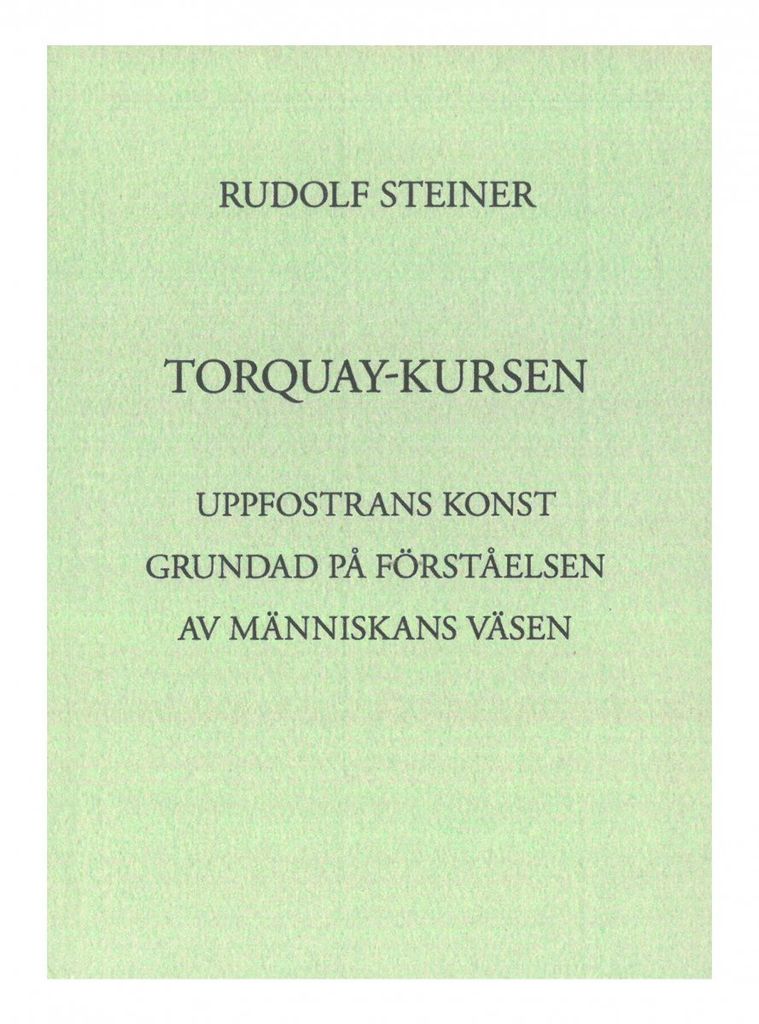 RUDOLF STEINER

TORQUAY-KURSEN

UPPFOSTRANS KONST
GRUNDAD PÅ FÖRSTÅELSEN
AV MÄNNISKANS VÄSEN